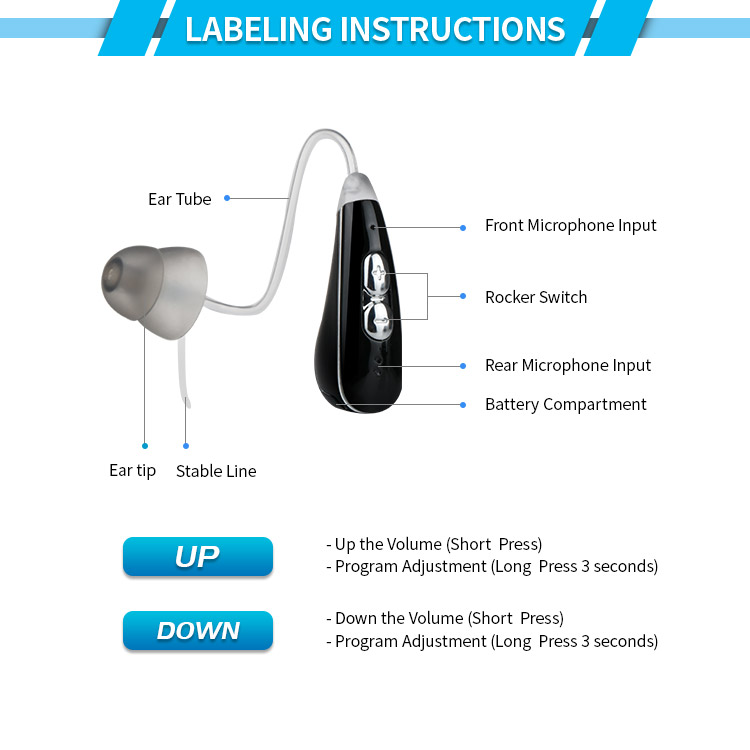 LABELING INSTRUCTIONS

Ear Tube

Front Microphone Input

Rocker Switch

Rear Microphone Input

Battery Compartment

Ear tip

Stable Line

UP

- Up the Volume (Short Press)
- Program Adjustment (Long Press 3 seconds)

DOWN

- Down the Volume (Short Press)
- Program Adjustment (Long Press 3 seconds)